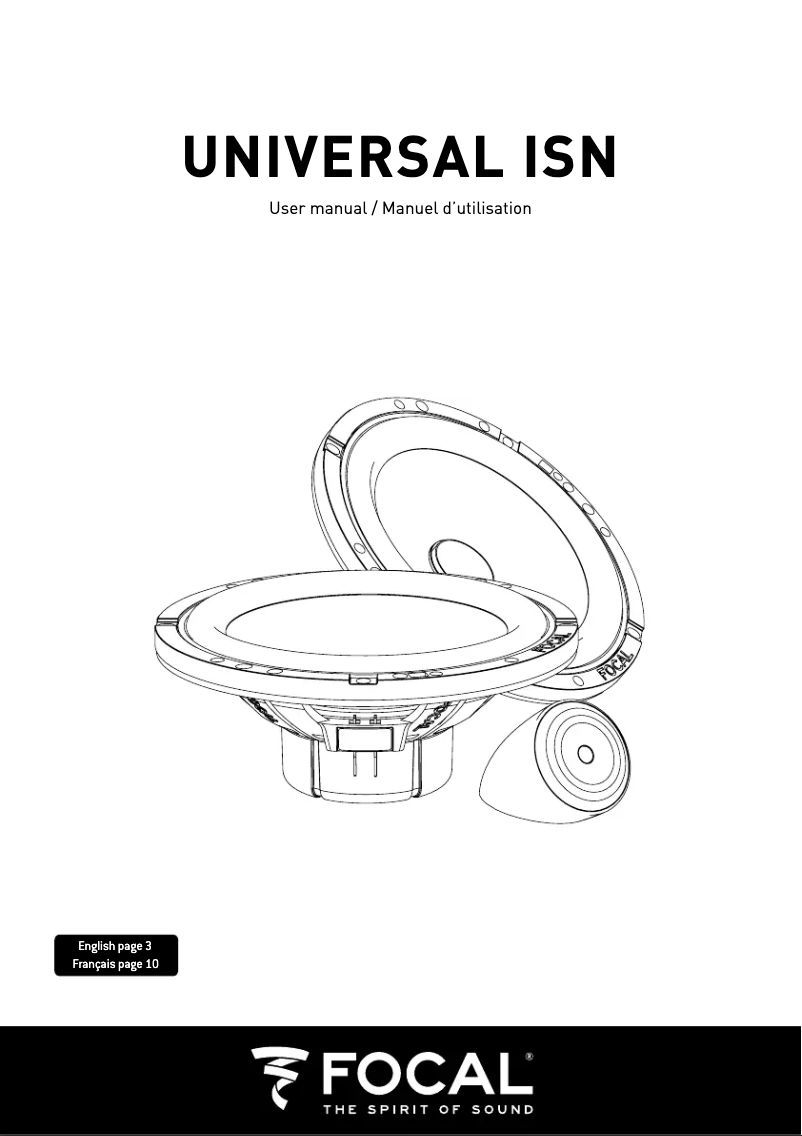 UNIVERSAL ISN

User manual / Manuel d'utilisation

FOCAL

English page 3
Français page 10

FOCAL®
THE SPIRIT OF SOUND